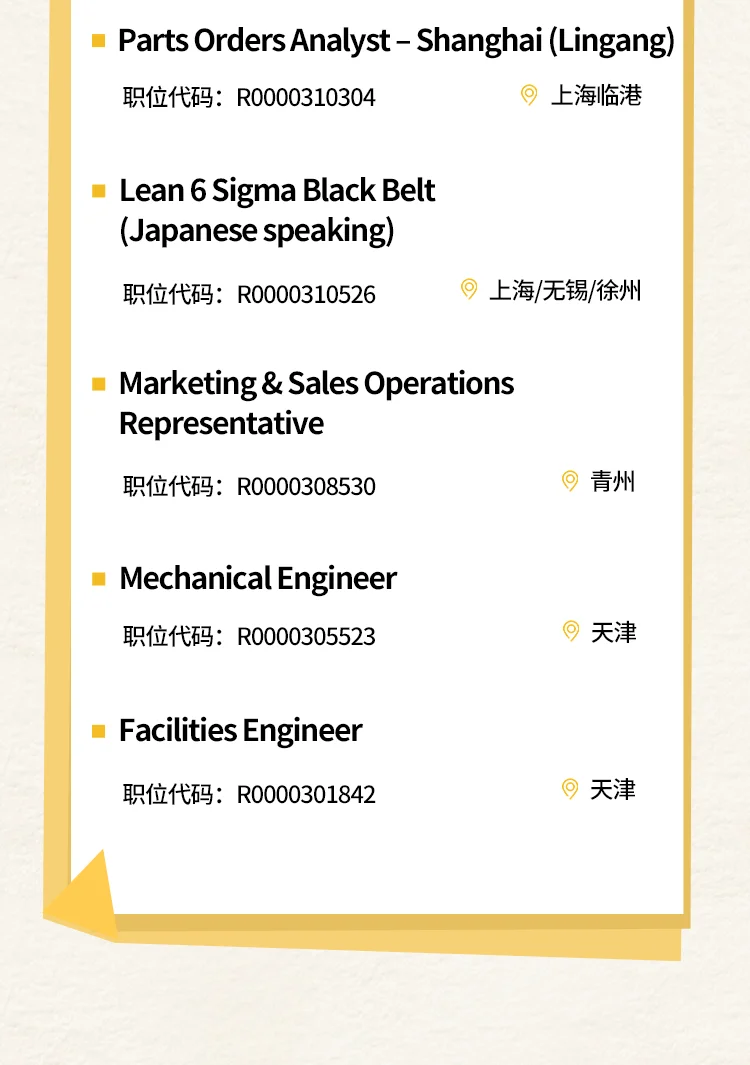 Parts Orders Analyst – Shanghai (Lingang)

职位代码：R0000310304

上海临港

Lean 6 Sigma Black Belt (Japanese speaking)

职位代码：R0000310526

上海/无锡/徐州

Marketing & Sales Operations Representative

职位代码：R0000308530

青州

Mechanical Engineer

职位代码：R0000305523

天津

Facilities Engineer

职位代码：R0000301842

天津